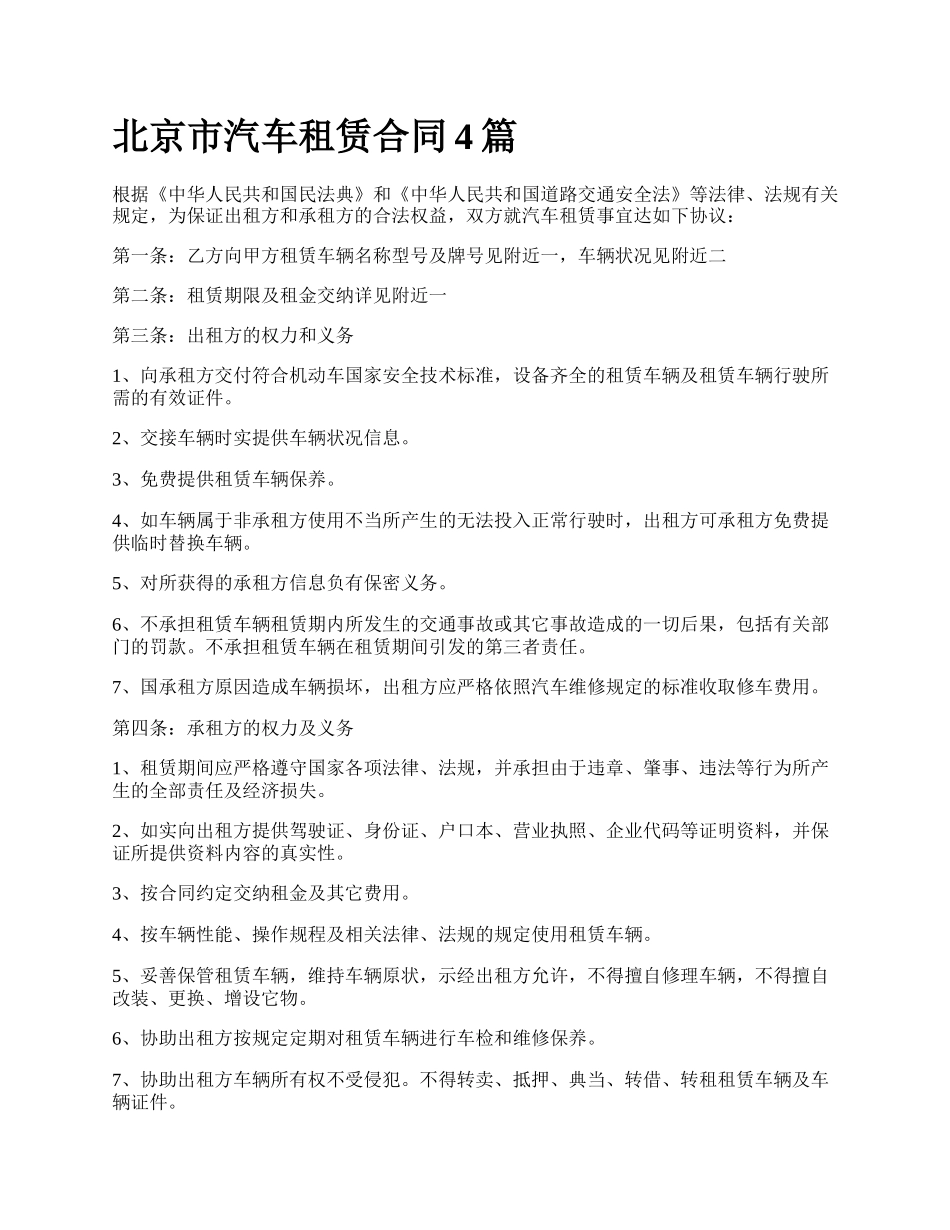 北京市汽车租赁合同4篇

根据《中华人民共和国民法典》和《中华人民共和国道路交通安全法》等法律、法规有关规定，为保证出租方和承租方的合法权益，双方就汽车租赁事宜达如下协议：

第一条：乙方向甲方租赁车辆名称型号及牌号见附近一，车辆状况见附近二

第二条：租赁期限及租金交纳详见附近一

第三条：出租方的权力和义务

1、向承租方交付符合机动车国家安全技术标准，设备齐全的租赁车辆及租赁车辆行驶所需的有效证件。

2、交接车辆时实提供车辆状况信息。

3、免费提供租赁车辆保养。

4、如车辆属于非承租方使用不当所产生的无法投入正常行驶时，出租方可承租方免费提供临时替换车辆。

5、对所获得的承租方信息负有保密义务。

6、不承担租赁车辆租赁期内所发生的交通事故或其它事故造成的一切后果，包括有关部门的罚款。不承担租赁车辆在租赁期间引发的第三者责任。

7、国承租方原因造成车辆损坏，出租方应严格依照汽车维修规定的标准收取修车费用。

第四条：承租方的权力及义务

1、租赁期间应严格遵守国家各项法律、法规，并承担由于违章、肇事、违法等行为所产生的全部责任及经济损失。

2、如实向出租方提供驾驶证、身份证、户口本、营业执照、企业代码等证明资料，并保证所提供资料内容的真实性。

3、按合同约定交纳租金及其它费用。

4、按车辆性能、操作规程及相关法律、法规的规定使用租赁车辆。

5、妥善保管租赁车辆，维持车辆原状，示经出租方允许，不得擅自修理车辆，不得擅自改装、更换、增设它物。

6、协助出租方按规定定期对租赁车辆进行车检和维修保养。

7、协助出租方车辆所有权不受侵犯。不得转卖、抵押、典当、转借、转租租赁车辆及车辆证件。